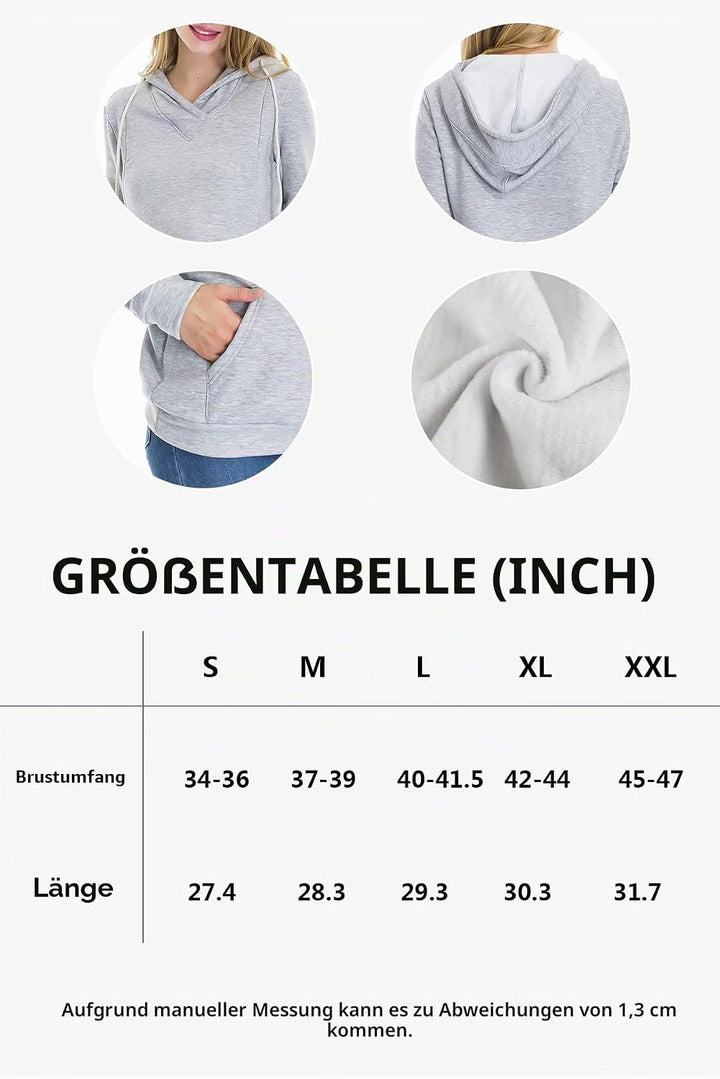 GRÖßENTABELLE (INCH)

| | S | M | L | XL | XXL |
|---|---|---|---|---|---|
| Brustumfang | 34-36 | 37-39 | 40-41.5 | 42-44 | 45-47 |
| Länge | 27.4 | 28.3 | 29.3 | 30.3 | 31.7 |

Aufgrund manueller Messung kann es zu Abweichungen von 1,3 cm kommen.